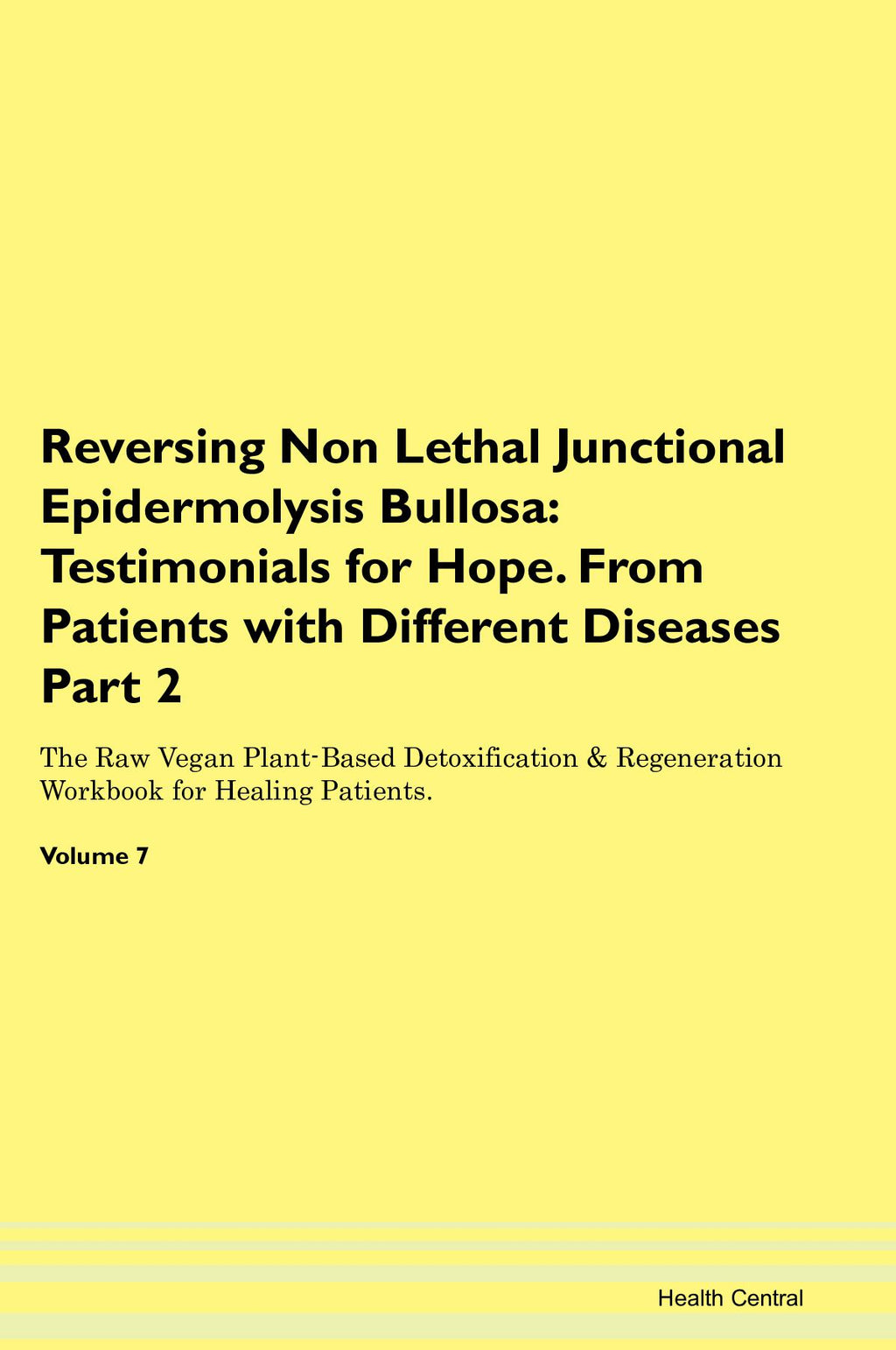 Reversing Non Lethal Junctional Epidermolysis Bullosa: Testimonials for Hope. From Patients with Different Diseases Part 2

The Raw Vegan Plant-Based Detoxification & Regeneration Workbook for Healing Patients.

Volume 7

Health Central